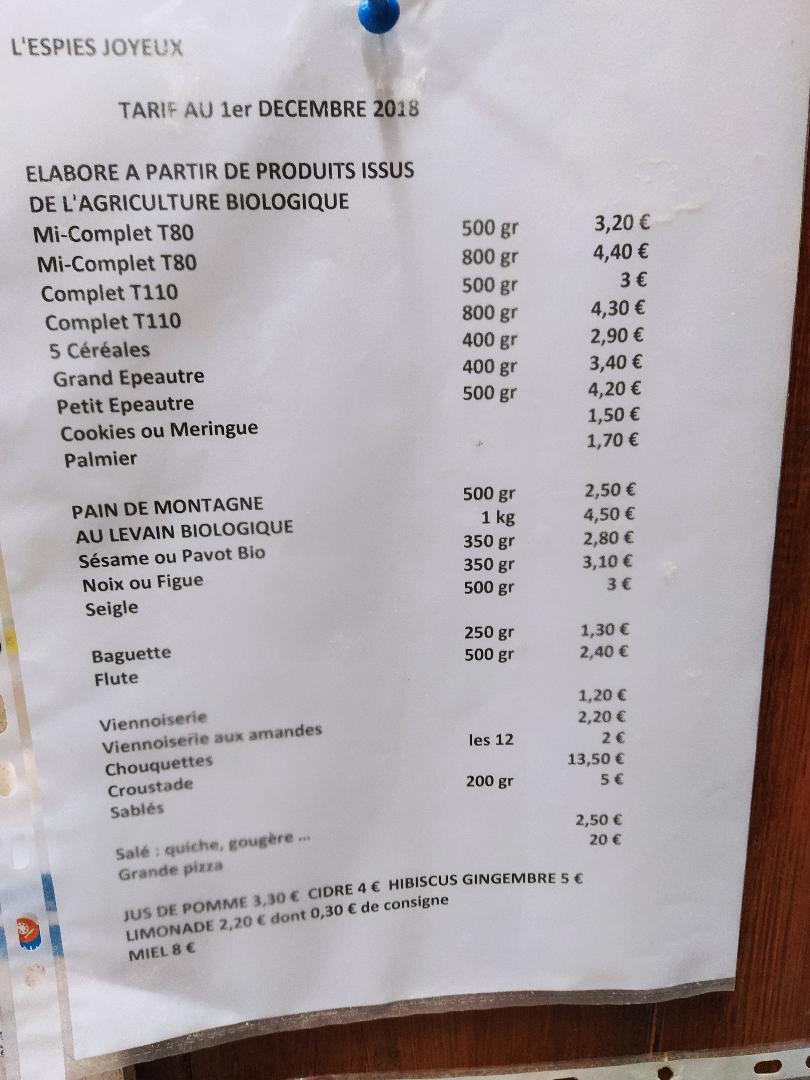 L'ESPIES JOYEUX

TARIF AU 1er DECEMBRE 2018

ELABORE A PARTIR DE PRODUITS ISSUS DE L'AGRICULTURE BIOLOGIQUE

Mi-Complet T80 500 gr 3,20 €
Mi-Complet T80 800 gr 4,40 €
Complet T110 500 gr 3 €
Complet T110 800 gr 4,30 €
5 Céréales 400 gr 2,90 €
Grand Epeautre 400 gr 3,40 €
Petit Epeautre 500 gr 4,20 €
Cookies ou Meringue 1,50 €
Palmier 1,70 €

PAIN DE MONTAGNE 500 gr 2,50 €
AU LEVAIN BIOLOGIQUE 1 kg 4,50 €
Sésame ou Pavot Bio 350 gr 2,80 €
Noix ou Figue 350 gr 3,10 €
Seigle 500 gr 3 €

Baguette 250 gr 1,30 €
Flute 500 gr 2,40 €

Viennoiserie 1,20 €
Viennoiserie aux amandes 2,20 €
Chouquettes les 12 2 €
Croustade 13,50 €
Sablés 200 gr 5 €

Salé : quiche, gougère ... 2,50 €
Grande pizza 20 €

JUS DE POMME 3,30 € CIDRE 4 € HIBISCUS GINGEMBRE 5 €
LIMONADE 2,20 € dont 0,30 € de consigne
MIEL 8 €